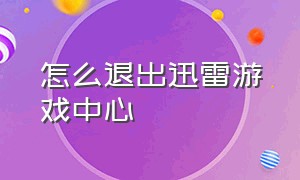 怎么退出迅雷游戏中心